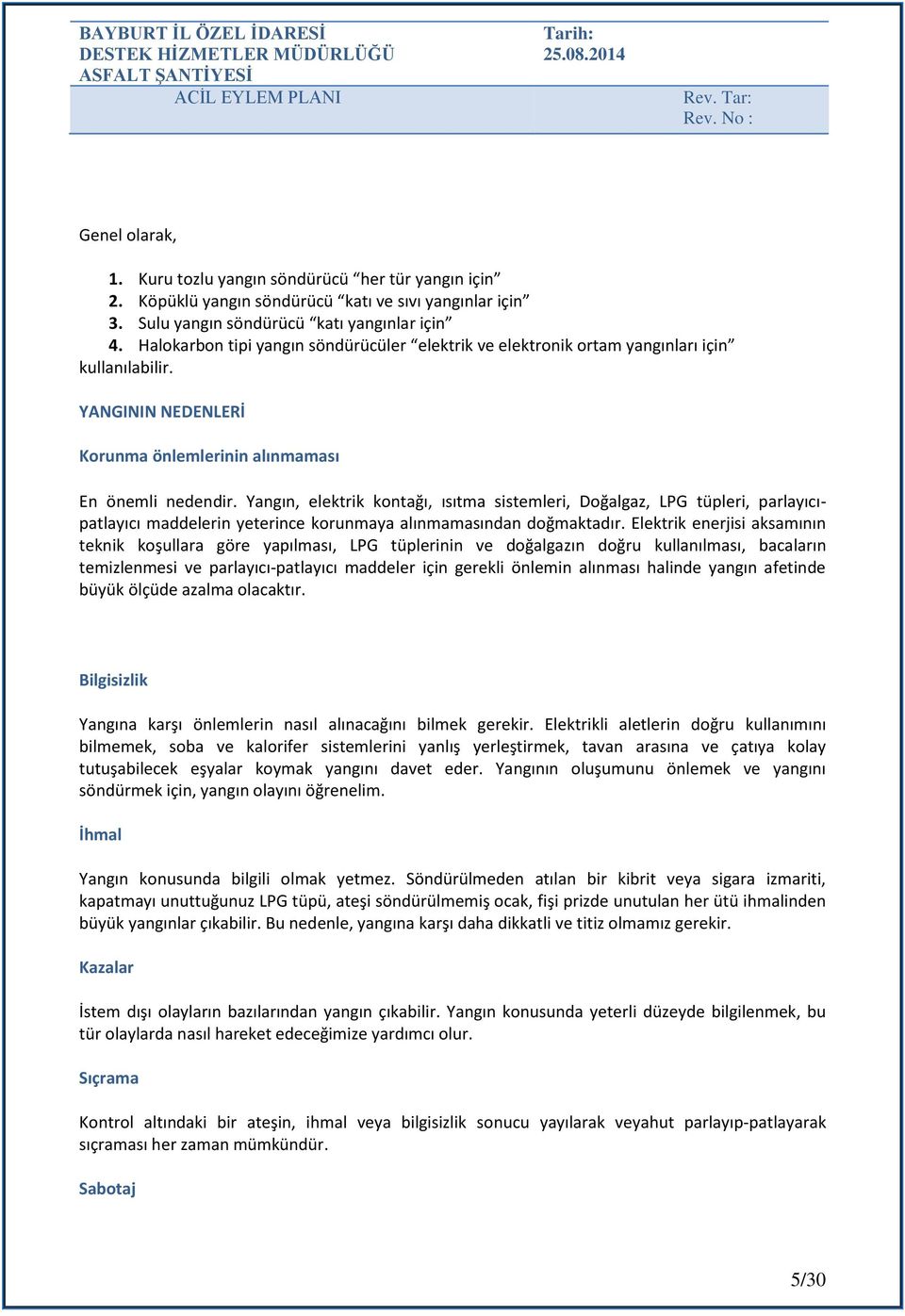 BAYBURT İL ÖZEL İDARESİ
DESTEK HİZMETLER MÜDÜRLÜĞÜ
ASFALT ŞANTİYESİ

Tarih:
25.08.2014

ACİL EYLEM PLANI

Rev. Tar:
Rev. No :

Genel olarak,

1. Kuru tozlu yangın söndürücü “her tür yangın için”
2. Köpüklü yangın söndürücü “katı ve sıvı yangınlar için”
3. Sulu yangın söndürücü “katı yangınlar için”
4. Halokarbon tipi yangın söndürücüler “elektrik ve elektronik ortam yangınları için”

kullanılabilir.

YANGININ NEDENLERİ

Korunma önlemlerinin alınmaması

En önemli nedendir. Yangın, elektrik kontağı, ısıtma sistemleri, Doğalgaz, LPG tüpleri, parlayıcı-patlayıcı maddelerin yeterince korunmaya alınmamasından doğmaktadır. Elektrik enerjisi aksamının teknik koşullara göre yapılması, LPG tüplerinin ve doğalgazın doğru kullanılması, bacaların temizlenmesi ve parlayıcı-patlayıcı maddeler için gerekli önlemin alınması halinde yangın afetinde büyük ölçüde azalma olacaktır.

Bilgisizlik

Yangına karşı önlemlerin nasıl alınacağını bilmek gerekir. Elektrikli aletlerin doğru kullanımını bilmemek, soba ve kalorifer sistemlerini yanlış yerleştirmek, tavan arasına ve çatıya kolay tutuşabilecek eşyalar koymak yangını davet eder. Yangının oluşumunu önlemek ve yangını söndürmek için, yangın olayını öğrenelim.

İhmal

Yangın konusunda bilgili olmak yetmez. Söndürülmeden atılan bir kibrit veya sigara izmariti, kapatmayı unuttuğunuz LPG tüpü, ateşi söndürülmemiş ocak, fişi prizde unutulan her ütü ihmalinden büyük yangınlar çıkabilir. Bu nedenle, yangına karşı daha dikkatli ve titiz olmamız gerekir.

Kazalar

İstem dışı olayların bazılarından yangın çıkabilir. Yangın konusunda yeterli düzeyde bilgilenmek, bu tür olaylarda nasıl hareket edeceğimize yardımcı olur.

Sıçrama

Kontrol altındaki bir ateşin, ihmal veya bilgisizlik sonucu yayılarak veyahut parlayıp-patlayarak sıçraması her zaman mümkündür.

Sabotaj

5/30